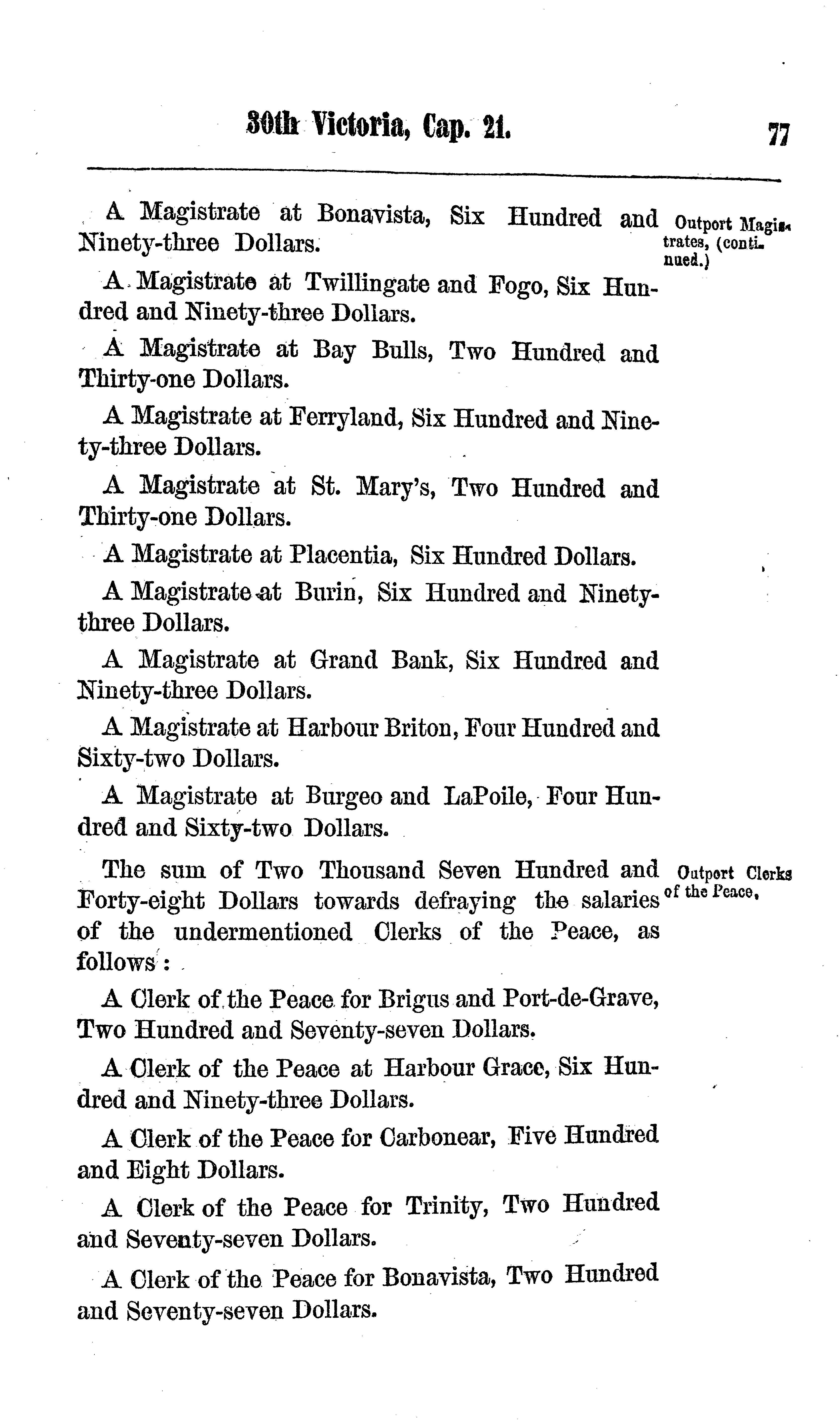 30th Victoria, Cap. 21. 77

A Magistrate at Bonavista, Six Hundred and Ninety-three Dollars.

Outport Magistrates, (continued.)

A Magistrate at Twillingate and Fogo, Six Hundred and Ninety-three Dollars.

A Magistrate at Bay Bulls, Two Hundred and Thirty-one Dollars.

A Magistrate at Ferryland, Six Hundred and Ninety-three Dollars.

A Magistrate at St. Mary's, Two Hundred and Thirty-one Dollars.

A Magistrate at Placentia, Six Hundred Dollars.

A Magistrate at Burin, Six Hundred and Ninety-three Dollars.

A Magistrate at Grand Bank, Six Hundred and Ninety-three Dollars.

A Magistrate at Harbour Briton, Four Hundred and Sixty-two Dollars.

A Magistrate at Burgeo and LaPoile, Four Hundred and Sixty-two Dollars.

The sum of Two Thousand Seven Hundred and Forty-eight Dollars towards defraying the salaries of the undermentioned Clerks of the Peace, as follows:

Outport Clerks of the Peace.

A Clerk of the Peace for Brigus and Port-de-Grave, Two Hundred and Seventy-seven Dollars.

A Clerk of the Peace at Harbour Grace, Six Hundred and Ninety-three Dollars.

A Clerk of the Peace for Carbonear, Five Hundred and Eight Dollars.

A Clerk of the Peace for Trinity, Two Hundred and Seventy-seven Dollars.

A Clerk of the Peace for Bonavista, Two Hundred and Seventy-seven Dollars.